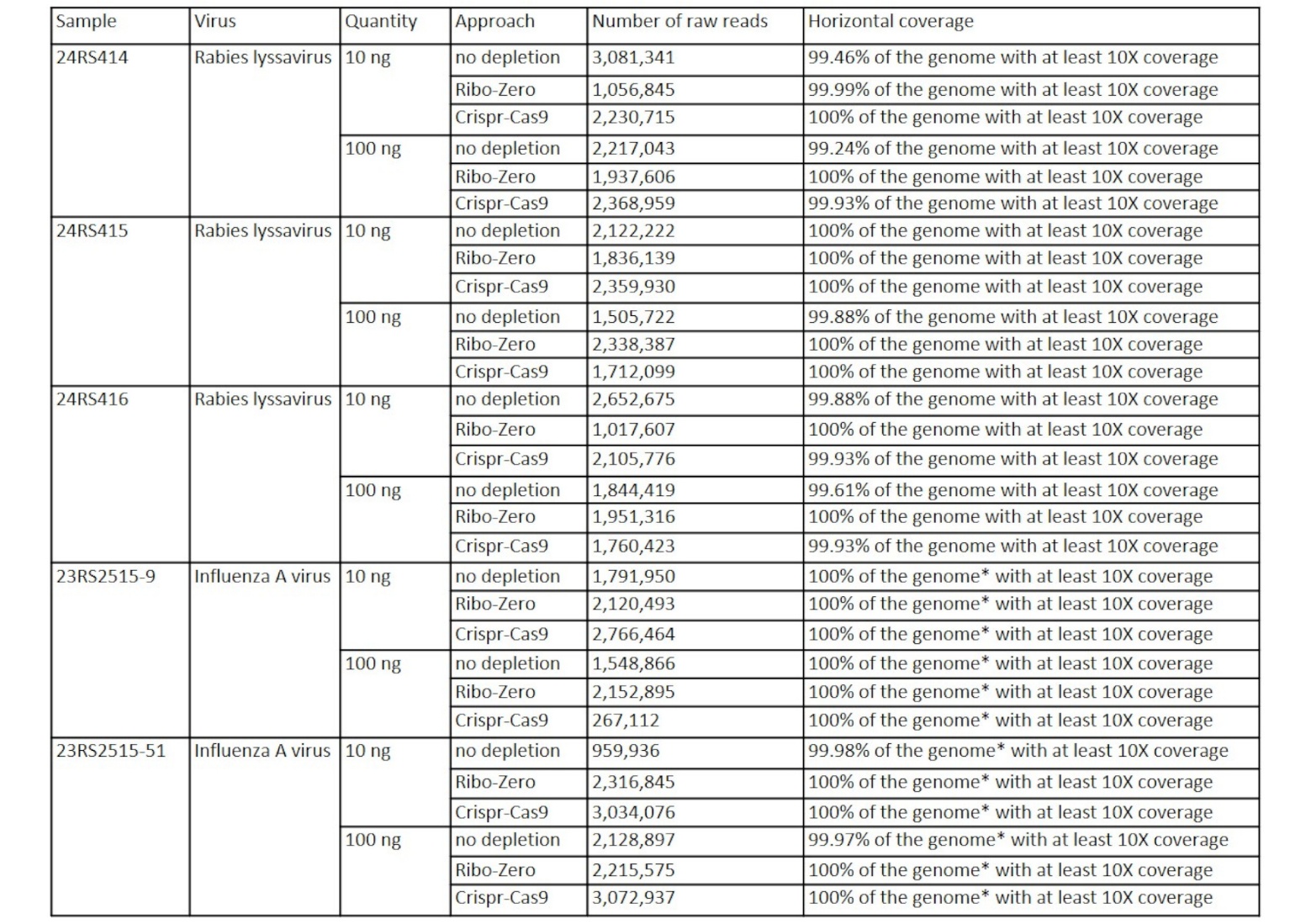 | Sample | Virus | Quantity | Approach | Number of raw reads | Horizontal coverage |
|---|---|---|---|---|---|
| 24RS414 | Rabies lyssavirus | 10 ng | no depletion | 3,081,341 | 99.46% of the genome with at least 10X coverage |
| | | | Ribo-Zero | 1,056,845 | 99.99% of the genome with at least 10X coverage |
| | | | Crispr-Cas9 | 2,230,715 | 100% of the genome with at least 10X coverage |
| | | 100 ng | no depletion | 2,217,043 | 99.24% of the genome with at least 10X coverage |
| | | | Ribo-Zero | 1,937,606 | 100% of the genome with at least 10X coverage |
| | | | Crispr-Cas9 | 2,368,959 | 99.93% of the genome with at least 10X coverage |
| 24RS415 | Rabies lyssavirus | 10 ng | no depletion | 2,122,222 | 100% of the genome with at least 10X coverage |
| | | | Ribo-Zero | 1,836,139 | 100% of the genome with at least 10X coverage |
| | | | Crispr-Cas9 | 2,359,930 | 100% of the genome with at least 10X coverage |
| | | 100 ng | no depletion | 1,505,722 | 99.88% of the genome with at least 10X coverage |
| | | | Ribo-Zero | 2,338,387 | 100% of the genome with at least 10X coverage |
| | | | Crispr-Cas9 | 1,712,099 | 100% of the genome with at least 10X coverage |
| 24RS416 | Rabies lyssavirus | 10 ng | no depletion | 2,652,675 | 99.88% of the genome with at least 10X coverage |
| | | | Ribo-Zero | 1,017,607 | 100% of the genome with at least 10X coverage |
| | | | Crispr-Cas9 | 2,105,776 | 99.93% of the genome with at least 10X coverage |
| | | 100 ng | no depletion | 1,844,419 | 99.61% of the genome with at least 10X coverage |
| | | | Ribo-Zero | 1,951,316 | 100% of the genome with at least 10X coverage |
| | | | Crispr-Cas9 | 1,760,423 | 99.93% of the genome with at least 10X coverage |
| 23RS2515-9 | Influenza A virus | 10 ng | no depletion | 1,791,950 | 100% of the genome* with at least 10X coverage |
| | | | Ribo-Zero | 2,120,493 | 100% of the genome* with at least 10X coverage |
| | | | Crispr-Cas9 | 2,766,464 | 100% of the genome* with at least 10X coverage |
| | | 100 ng | no depletion | 1,548,866 | 100% of the genome* with at least 10X coverage |
| | | | Ribo-Zero | 2,152,895 | 100% of the genome* with at least 10X coverage |
| | | | Crispr-Cas9 | 267,112 | 100% of the genome* with at least 10X coverage |
| 23RS2515-51 | Influenza A virus | 10 ng | no depletion | 959,936 | 99.98% of the genome* with at least 10X coverage |
| | | | Ribo-Zero | 2,316,845 | 100% of the genome* with at least 10X coverage |
| | | | Crispr-Cas9 | 3,034,076 | 100% of the genome* with at least 10X coverage |
| | | 100 ng | no depletion | 2,128,897 | 99.97% of the genome* with at least 10X coverage |
| | | | Ribo-Zero | 2,215,575 | 100% of the genome* with at least 10X coverage |
| | | | Crispr-Cas9 | 3,072,937 | 100% of the genome* with at least 10X coverage |